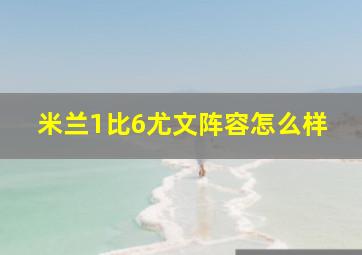 米兰1比6尤文阵容怎么样